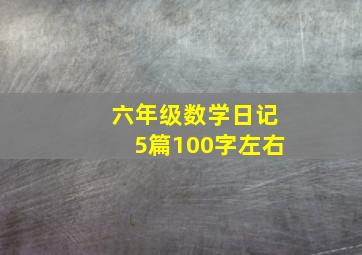 六年级数学日记
5篇100字左右